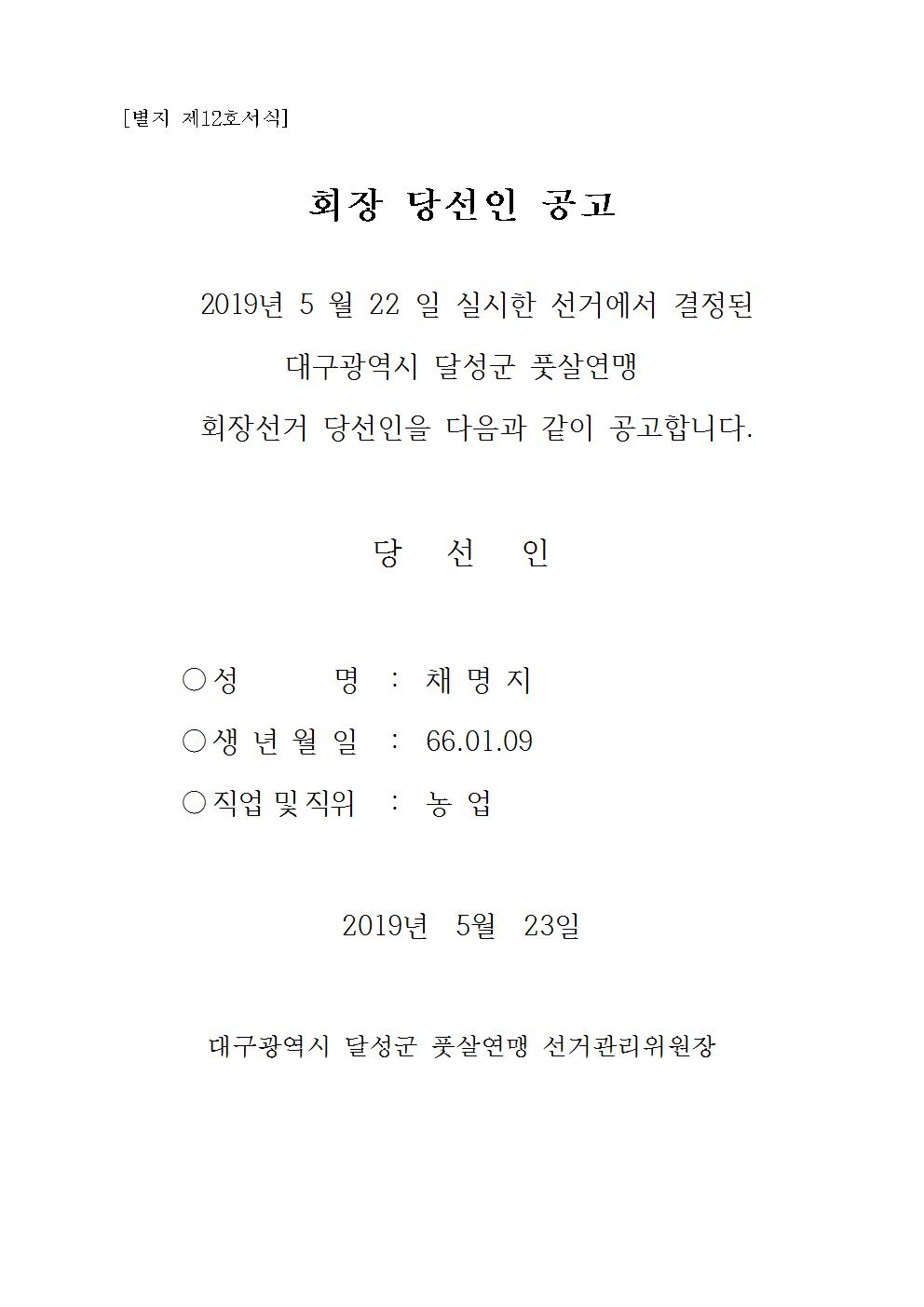 [별지 제12호서식]

회장 당선인 공고

2019년 5 월 22 일 실시한 선거에서 결정된
대구광역시 달성군 풋살연맹
회장선거 당선인을 다음과 같이 공고합니다.

당 선 인

○성 명 : 채 명 지
○생 년 월 일 : 66.01.09
○직업 및 직위 : 농 업

2019년 5월 23일

대구광역시 달성군 풋살연맹 선거관리위원장